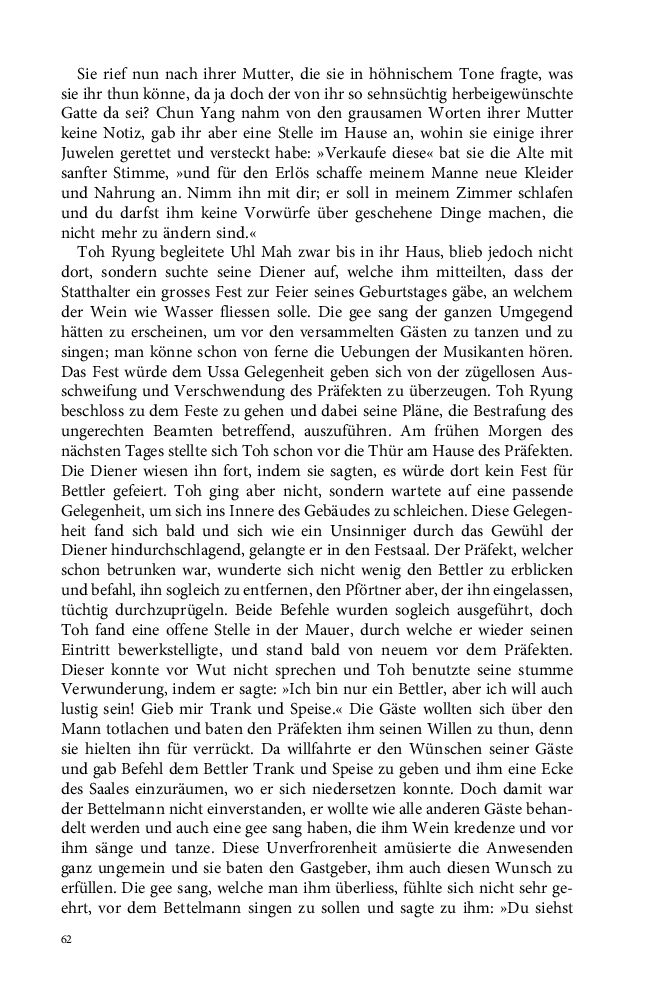 Sie rief nun nach ihrer Mutter, die sie in höhnischem Tone fragte, was sie ihr thun könne, da ja doch der von ihr so sehnsüchtig herbeigewünschte Gatte da sei? Chun Yang nahm von den grausamen Worten ihrer Mutter keine Notiz, gab ihr aber eine Stelle im Hause an, wohin sie einige ihrer Juwelen gerettet und versteckt habe: »Verkaufe diese« bat sie die Alte mit sanfter Stimme, »und für den Erlös schaffe meinem Manne neue Kleider und Nahrung an. Nimm ihn mit dir; er soll in meinem Zimmer schlafen und du darfst ihm keine Vorwürfe über geschehene Dinge machen, die nicht mehr zu ändern sind.«

Toh Ryung begleitete Uhl Mah zwar bis in ihr Haus, blieb jedoch nicht dort, sondern suchte seine Diener auf, welche ihm mitteilten, dass der Statthalter ein grosses Fest zur Feier seines Geburtstages gäbe, an welchem der Wein wie Wasser fliessen solle. Die gee sang der ganzen Umgegend hätten zu erscheinen, um vor den versammelten Gästen zu tanzen und zu singen; man könne schon von ferne die Uebungen der Musikanten hören. Das Fest würde dem Ussa Gelegenheit geben sich von der zügellosen Ausschweifung und Verschwendung des Präfekten zu überzeugen. Toh Ryung beschloss zu dem Feste zu gehen und dabei seine Pläne, die Bestrafung des ungerechten Beamten betreffend, auszuführen. Am frühen Morgen des nächsten Tages stellte sich Toh schon vor die Thür am Hause des Präfekten. Die Diener wiesen ihn fort, indem sie sagten, es würde dort kein Fest für Bettler gefeiert. Toh ging aber nicht, sondern wartete auf eine passende Gelegenheit, um sich ins Innere des Gebäudes zu schleichen. Diese Gelegenheit fand sich bald und sich wie ein Unsinniger durch das Gewühl der Diener hindurchschlagend, gelangte er in den Festsaal. Der Präfekt, welcher schon betrunken war, wunderte sich nicht wenig den Bettler zu erblicken und befahl, ihn sogleich zu entfernen, den Pförtner aber, der ihn eingelassen, tüchtig durchzuprügeln. Beide Befehle wurden sogleich ausgeführt, doch Toh fand eine offene Stelle in der Mauer, durch welche er wieder seinen Eintritt bewerkstelligte, und stand bald von neuem vor dem Präfekten. Dieser konnte vor Wut nicht sprechen und Toh benutzte seine stumme Verwunderung, indem er sagte: »Ich bin nur ein Bettler, aber ich will auch lustig sein! Gieb mir Trank und Speise.« Die Gäste wollten sich über den Mann totlachen und baten den Präfekten ihm seinen Willen zu thun, denn sie hielten ihn für verrückt. Da willfahrte er den Wünschen seiner Gäste und gab Befehl dem Bettler Trank und Speise zu geben und ihm eine Ecke des Saales einzuräumen, wo er sich niedersetzen konnte. Doch damit war der Bettelmann nicht einverstanden, er wollte wie alle anderen Gäste behandelt werden und auch eine gee sang haben, die ihm Wein kredenze und vor ihm sänge und tanze. Diese Unverfrorenheit amüsierte die Anwesenden ganz ungemein und sie baten den Gastgeber, ihm auch diesen Wunsch zu erfüllen. Die gee sang, welche man ihm überliess, fühlte sich nicht sehr geehrt, vor dem Bettelmann singen zu sollen und sagte zu ihm: »Du siehst

62